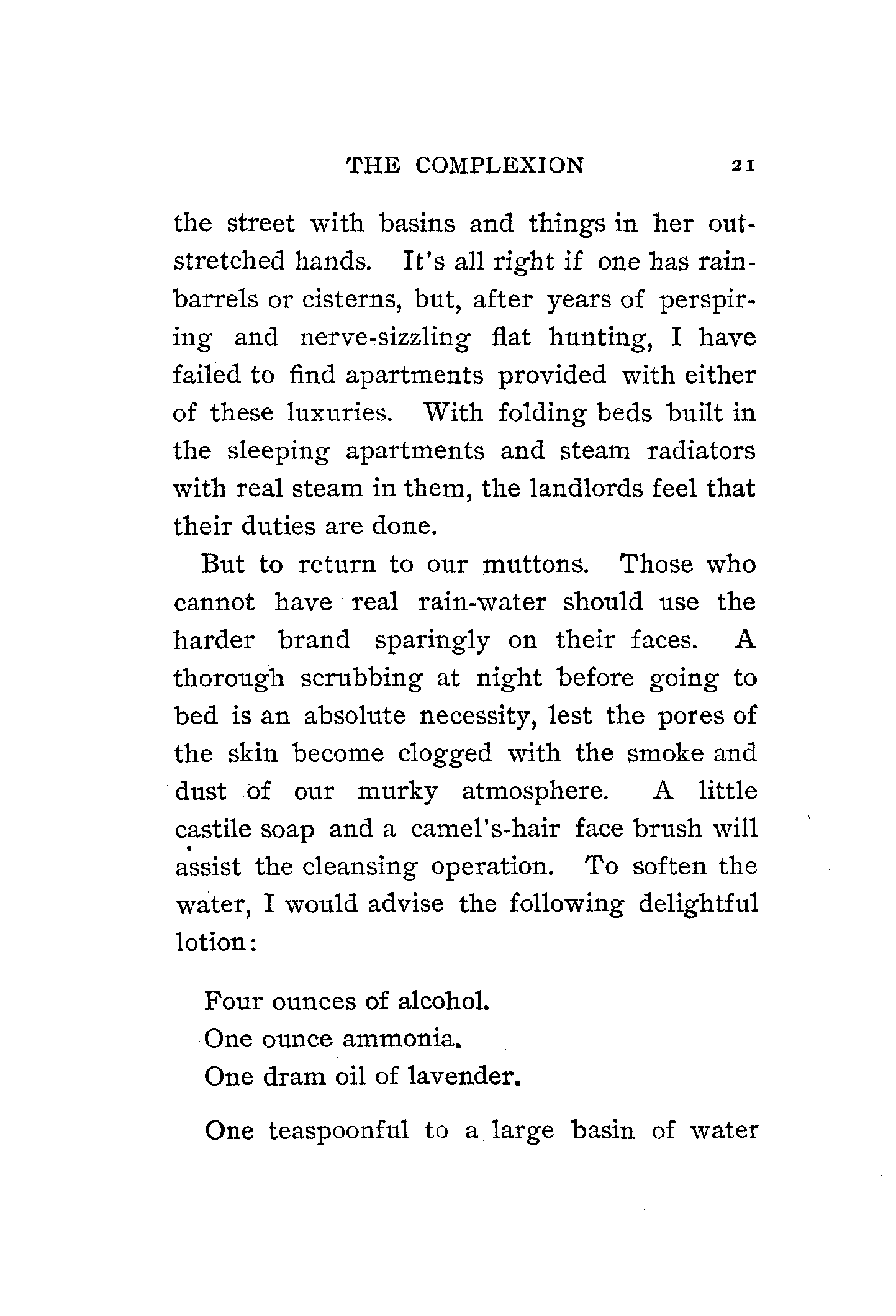 THE COMPLEXION 21

the street with basins and things in her outstretched hands. It's all right if one has rain-barrels or cisterns, but, after years of perspiring and nerve-sizzling flat hunting, I have failed to find apartments provided with either of these luxuries. With folding beds built in the sleeping apartments and steam radiators with real steam in them, the landlords feel that their duties are done.

But to return to our muttons. Those who cannot have real rain-water should use the harder brand sparingly on their faces. A thorough scrubbing at night before going to bed is an absolute necessity, lest the pores of the skin become clogged with the smoke and dust of our murky atmosphere. A little castile soap and a camel's-hair face brush will assist the cleansing operation. To soften the water, I would advise the following delightful lotion:

Four ounces of alcohol.
One ounce ammonia.
One dram oil of lavender.

One teaspoonful to a large basin of water